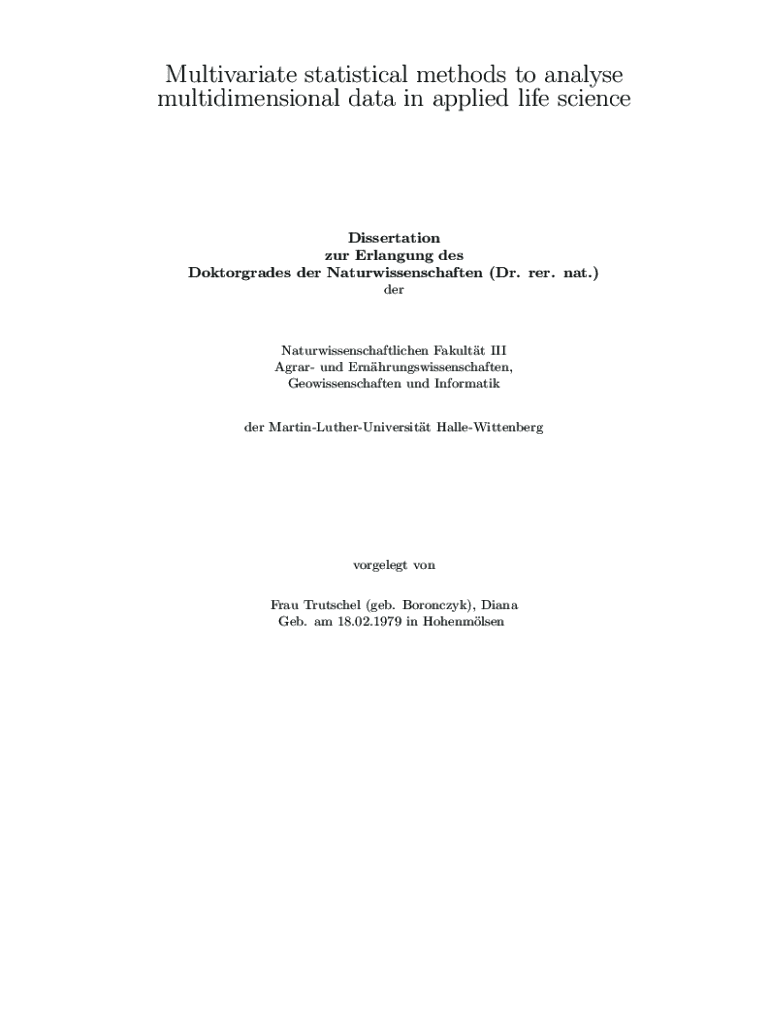 Multivariate statistical methods to analyse multidimensional data in applied life science

Dissertation
zur Erlangung des
Doktorgrades der Naturwissenschaften (Dr. rer. nat.)
der

Naturwissenschaftlichen Fakultät III
Agrar- und Ernährungswissenschaften,
Geowissenschaften und Informatik

der Martin-Luther-Universität Halle-Wittenberg

vorgelegt von

Frau Trutschel (geb. Boronczyk), Diana
Geb. am 18.02.1979 in Hohenmölsen